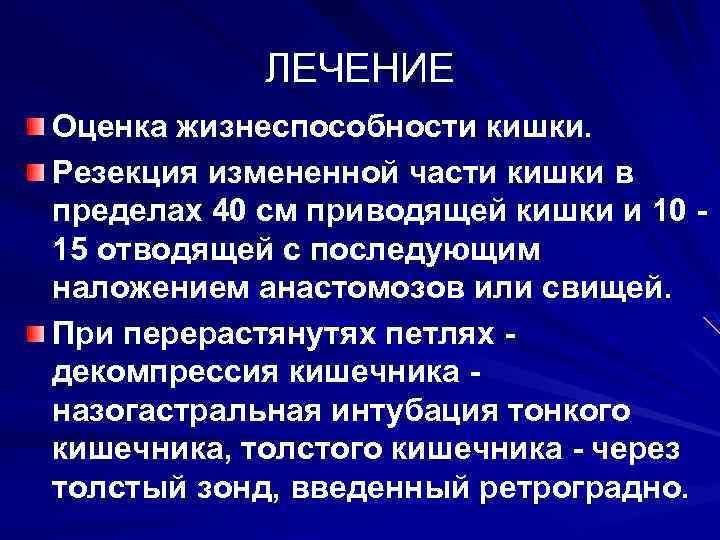 ЛЕЧЕНИЕ

Оценка жизнеспособности кишки.

Резекция измененной части кишки в пределах 40 см приводящей кишки и 10 - 15 отводящей с последующим наложением анастомозов или свищей.

При перерастянутях петлях - декомпрессия кишечника - назогастральная интубация тонкого кишечника, толстого кишечника - через толстый зонд, введенный ретроградно.